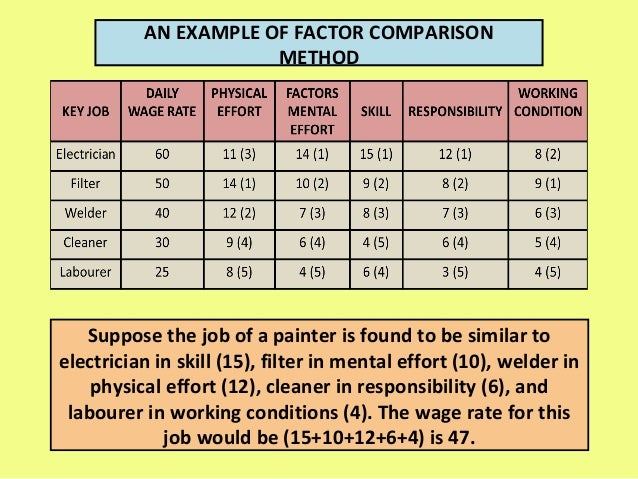 AN EXAMPLE OF FACTOR COMPARISON METHOD

| KEY JOB | DAILY WAGE RATE | PHYSICAL EFFORT | FACTORS MENTAL EFFORT | SKILL | RESPONSIBILITY | WORKING CONDITION |
|---|---|---|---|---|---|---|
| Electrician | 60 | 11 (3) | 14 (1) | 15 (1) | 12 (1) | 8 (2) |
| Filter | 50 | 14 (1) | 10 (2) | 9 (2) | 8 (2) | 9 (1) |
| Welder | 40 | 12 (2) | 7 (3) | 8 (3) | 7 (3) | 6 (3) |
| Cleaner | 30 | 9 (4) | 6 (4) | 4 (5) | 6 (4) | 5 (4) |
| Labourer | 25 | 8 (5) | 4 (5) | 6 (4) | 3 (5) | 4 (5) |

Suppose the job of a painter is found to be similar to electrician in skill (15), filter in mental effort (10), welder in physical effort (12), cleaner in responsibility (6), and labourer in working conditions (4). The wage rate for this job would be (15+10+12+6+4) is 47.